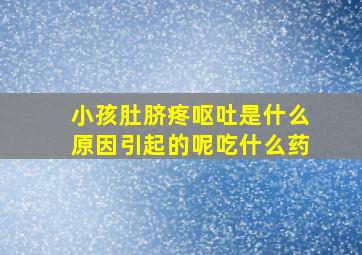 小孩肚脐疼呕吐是什么原因引起的呢吃什么药